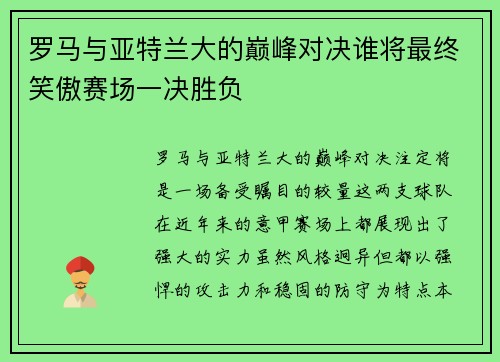 罗马与亚特兰大的巅峰对决谁将最终笑傲赛场一决胜负

罗马与亚特兰大的巅峰对决注定将是一场备受瞩目的较量这两支球队在近年来的意甲赛场上都展现出了强大的实力虽然风格迥异但都以强悍的攻击力和稳固的防守为特点本